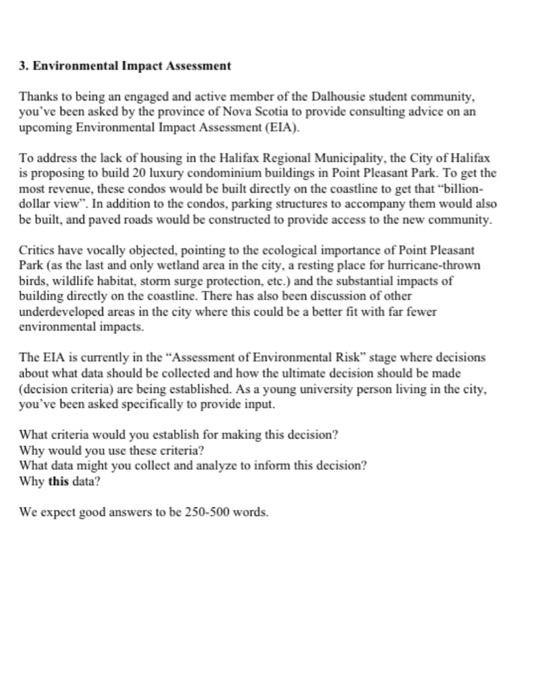 3. Environmental Impact Assessment

Thanks to being an engaged and active member of the Dalhousie student community, you've been asked by the province of Nova Scotia to provide consulting advice on an upcoming Environmental Impact Assessment (EIA).

To address the lack of housing in the Halifax Regional Municipality, the City of Halifax is proposing to build 20 luxury condominium buildings in Point Pleasant Park. To get the most revenue, these condos would be built directly on the coastline to get that "billion-dollar view". In addition to the condos, parking structures to accompany them would also be built, and paved roads would be constructed to provide access to the new community.

Critics have vocally objected, pointing to the ecological importance of Point Pleasant Park (as the last and only wetland area in the city, a resting place for hurricane-thrown birds, wildlife habitat, storm surge protection, etc.) and the substantial impacts of building directly on the coastline. There has also been discussion of other underdeveloped areas in the city where this could be a better fit with far fewer environmental impacts.

The EIA is currently in the "Assessment of Environmental Risk" stage where decisions about what data should be collected and how the ultimate decision should be made (decision criteria) are being established. As a young university person living in the city, you've been asked specifically to provide input.

What criteria would you establish for making this decision?
Why would you use these criteria?
What data might you collect and analyze to inform this decision?
Why this data?

We expect good answers to be 250-500 words.